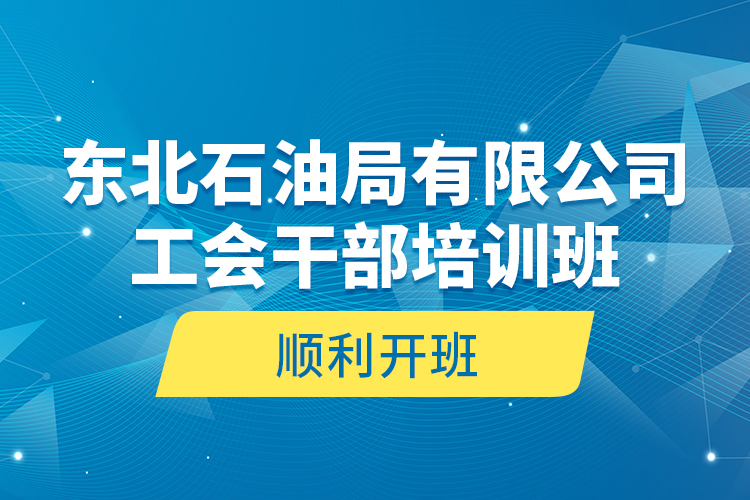 东北石油局有限公司
工会干部培训班
顺利开班